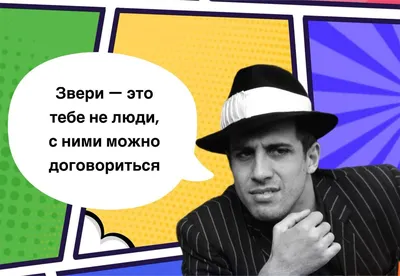 Звери — это тебе не люди, с ними можно договориться